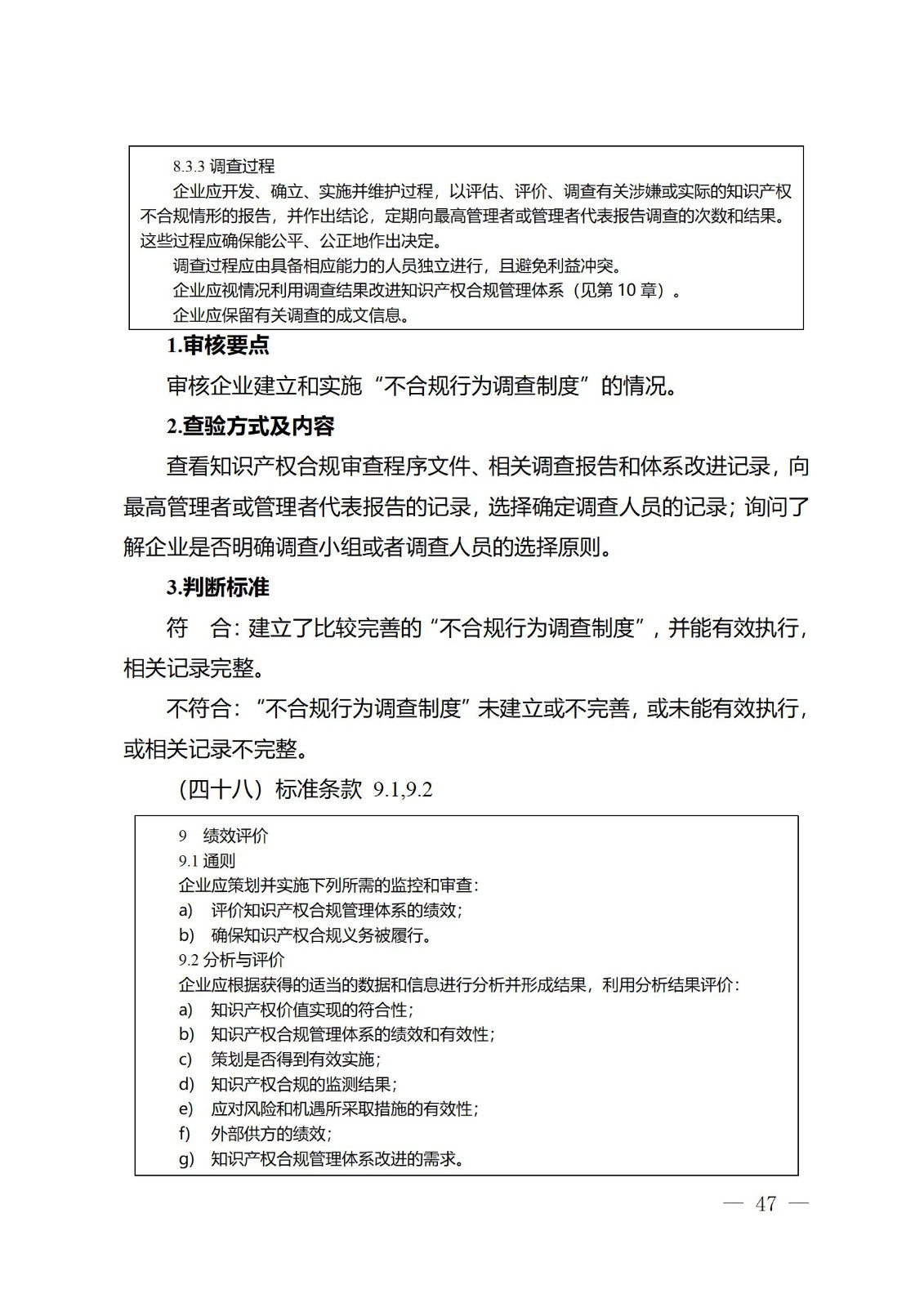 8.3.3 调查过程

企业应开发、确立、实施并维护过程，以评估、评价、调查有关涉嫌或实际的知识产权不合规情形的报告，并作出结论，定期向最高管理者或管理者代表报告调查的次数和结果。这些过程应确保能公平、公正地作出决定。

调查过程应由具备相应能力的人员独立进行，且避免利益冲突。

企业应视情况利用调查结果改进知识产权合规管理体系（见第 10 章）。

企业应保留有关调查的成文信息。

1.审核要点

审核企业建立和实施“不合规行为调查制度”的情况。

2.查验方式及内容

查看知识产权合规审查程序文件、相关调查报告和体系改进记录，向最高管理者或管理者代表报告的记录，选择确定调查人员的记录；询问了解企业是否明确调查小组或者调查人员的选择原则。

3.判断标准

符　合：建立了比较完善的“不合规行为调查制度”，并能有效执行，相关记录完整。

不符合：“不合规行为调查制度”未建立或不完善，或未能有效执行，或相关记录不完整。

（四十八）标准条款 9.1,9.2

9　绩效评价
9.1 通则
企业应策划并实施下列所需的监控和审查：
a)　评价知识产权合规管理体系的绩效；
b)　确保知识产权合规义务被履行。
9.2 分析与评价
企业应根据获得的适当的数据和信息进行分析并形成结果，利用分析结果评价：
a)　知识产权价值实现的符合性；
b)　知识产权合规管理体系的绩效和有效性；
c)　策划是否得到有效实施；
d)　知识产权合规的监测结果；
e)　应对风险和机遇所采取措施的有效性；
f)　外部供方的绩效；
g)　知识产权合规管理体系改进的需求。

— 47 —